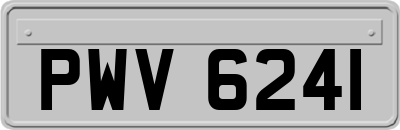 PWV 6241